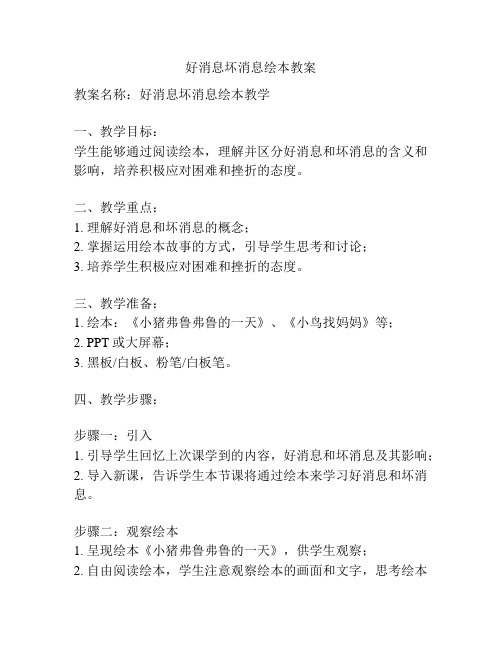 好消息坏消息绘本教案

教案名称：好消息坏消息绘本教学

一、教学目标：
学生能够通过阅读绘本，理解并区分好消息和坏消息的含义和影响，培养积极应对困难和挫折的态度。

二、教学重点：
1. 理解好消息和坏消息的概念；
2. 掌握运用绘本故事的方式，引导学生思考和讨论；
3. 培养学生积极应对困难和挫折的态度。

三、教学准备：
1. 绘本：《小猪弗鲁弗鲁的一天》、《小鸟找妈妈》等；
2. PPT 或大屏幕；
3. 黑板/白板、粉笔/白板笔。

四、教学步骤：

步骤一：引入
1. 引导学生回忆上次课学到的内容，好消息和坏消息及其影响；
2. 导入新课，告诉学生本节课将通过绘本来学习好消息和坏消息。

步骤二：观察绘本
1. 呈现绘本《小猪弗鲁弗鲁的一天》，供学生观察；
2. 自由阅读绘本，学生注意观察绘本的画面和文字，思考绘本